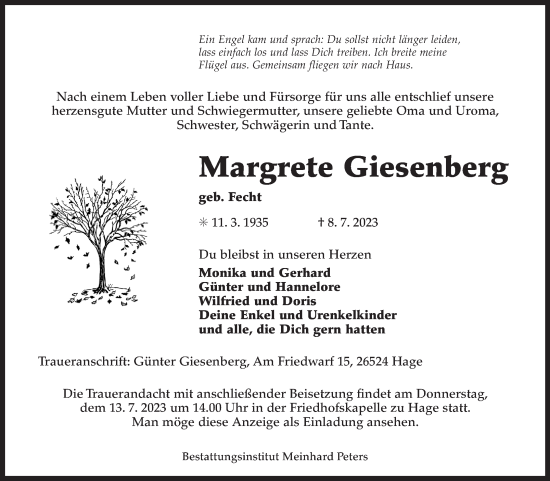 Ein Engel kam und sprach: Du sollst nicht länger leiden, lass einfach los und lass Dich treiben. Ich breite meine Flügel aus. Gemeinsam fliegen wir nach Haus.

Nach einem Leben voller Liebe und Fürsorge für uns alle entschlief unsere herzensgute Mutter und Schwiegermutter, unsere geliebte Oma und Uroma, Schwester, Schwägerin und Tante.

Margrete Giesenberg

geb. Fecht

✳ 11. 3. 1935 † 8. 7. 2023

Du bleibst in unseren Herzen

Monika und Gerhard
Günter und Hannelore
Wilfried und Doris
Deine Enkel und Urenkelkinder
und alle, die Dich gern hatten

Traueranschrift: Günter Giesenberg, Am Friedwarf 15, 26524 Hage

Die Trauerandacht mit anschließender Beisetzung findet am Donnerstag, dem 13. 7. 2023 um 14.00 Uhr in der Friedhofskapelle zu Hage statt. Man möge diese Anzeige als Einladung ansehen.

Bestattungsinstitut Meinhard Peters